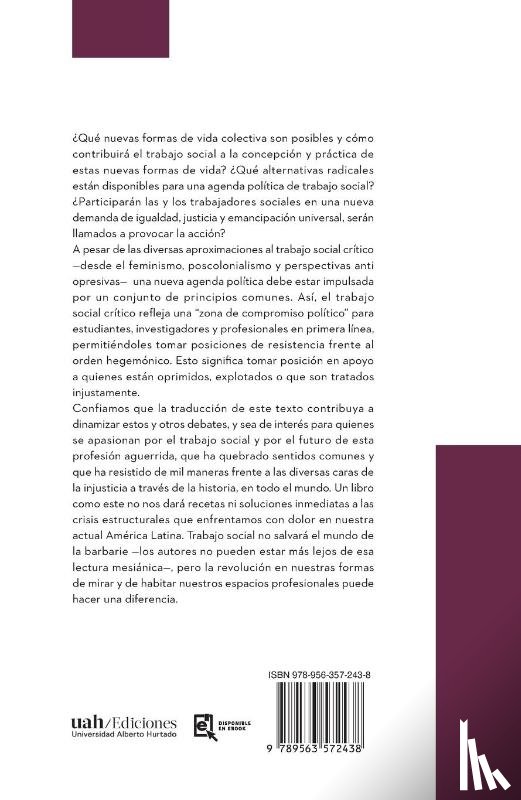 ¿Qué nuevas formas de vida colectiva son posibles y cómo contribuirá el trabajo social a la concepción y práctica de estas nuevas formas de vida? ¿Qué alternativas radicales están disponibles para una agenda política de trabajo social? ¿Participarán las y los trabajadores sociales en una nueva demanda de igualdad, justicia y emancipación universal, serán llamados a provocar la acción?

A pesar de las diversas aproximaciones al trabajo social crítico —desde el feminismo, poscolonialismo y perspectivas anti opresivas— una nueva agenda política debe estar impulsada por un conjunto de principios comunes. Así, el trabajo social crítico refleja una "zona de compromiso político" para estudiantes, investigadores y profesionales en primera línea, permitiéndoles tomar posiciones de resistencia frente al orden hegemónico. Esto significa tomar posición en apoyo a quienes están oprimidos, explotados o que son tratados injustamente.

Confiamos que la traducción de este texto contribuya a dinamizar estos y otros debates, y sea de interés para quienes se apasionan por el trabajo social y por el futuro de esta profesión aguerrida, que ha quebrado sentidos comunes y que ha resistido de mil maneras frente a las diversas caras de la injusticia a través de la historia, en todo el mundo. Un libro como este no nos dará recetas ni soluciones inmediatas a las crisis estructurales que enfrentamos con dolor en nuestra actual América Latina. Trabajo social no salvará el mundo de la barbarie —los autores no pueden estar más lejos de esa lectura mesiánica—, pero la revolución en nuestras formas de mirar y de habitar nuestros espacios profesionales puede hacer una diferencia.

ISBN 978-956-357-243-8

uah/Ediciones
Universidad Alberto Hurtado

DISPONIBLE EN EBOOK

9 789563 572438